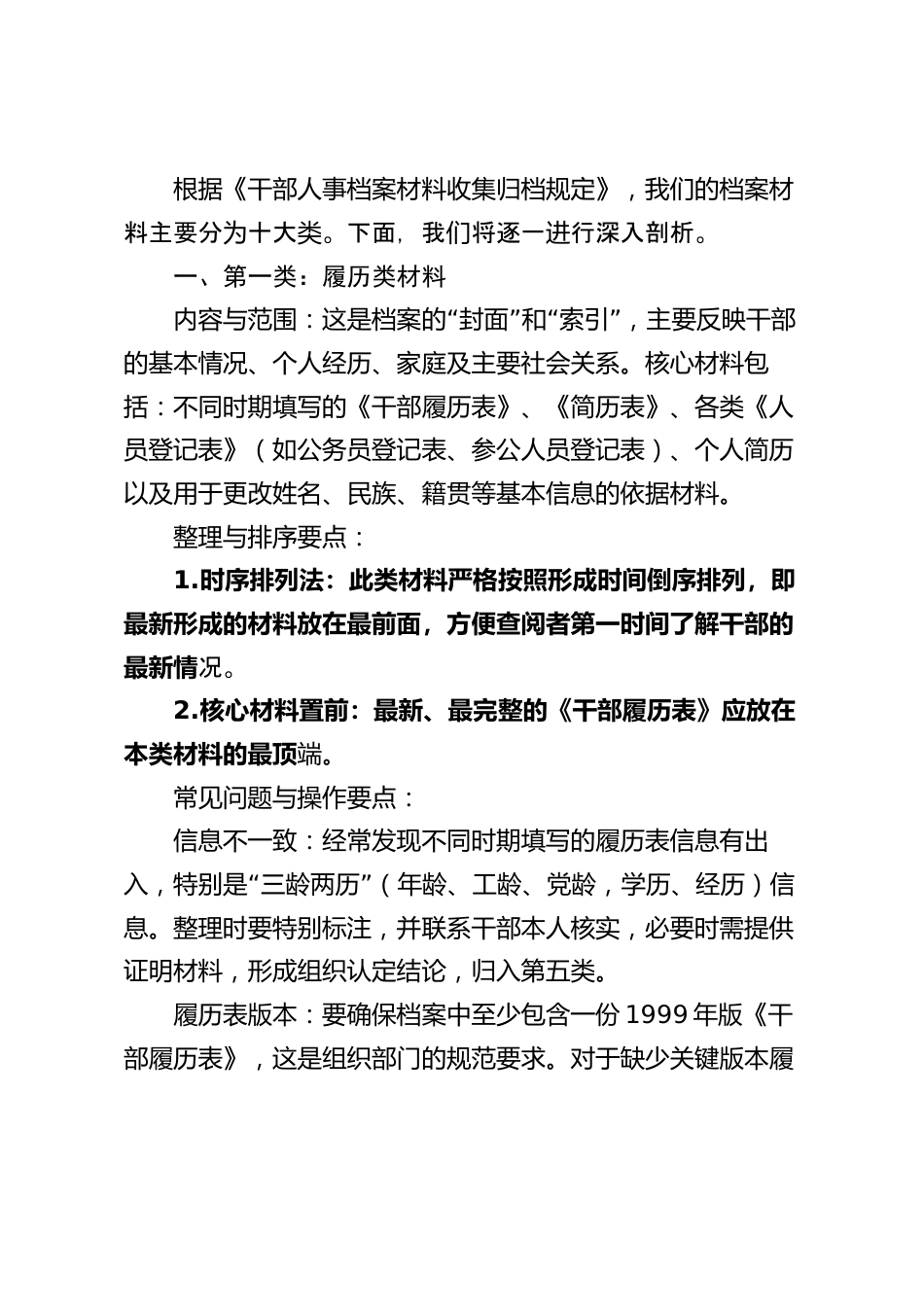 根据《干部人事档案材料收集归档规定》，我们的档案材料主要分为十大类。下面，我们将逐一进行深入剖析。

一、第一类：履历类材料

内容与范围：这是档案的“封面”和“索引”，主要反映干部的基本情况、个人经历、家庭及主要社会关系。核心材料包括：不同时期填写的《干部履历表》、《简历表》、各类《人员登记表》（如公务员登记表、参公人员登记表）、个人简历以及用于更改姓名、民族、籍贯等基本信息的依据材料。

整理与排序要点：

1.时序排列法：此类材料严格按照形成时间倒序排列，即最新形成的材料放在最前面，方便查阅者第一时间了解干部的最新情况。

2.核心材料置前：最新、最完整的《干部履历表》应放在本类材料的最顶端。

常见问题与操作要点：

信息不一致：经常发现不同时期填写的履历表信息有出入，特别是“三龄两历”（年龄、工龄、党龄，学历、经历）信息。整理时要特别标注，并联系干部本人核实，必要时需提供证明材料，形成组织认定结论，归入第五类。

履历表版本：要确保档案中至少包含一份1999年版《干部履历表》，这是组织部门的规范要求。对于缺少关键版本履